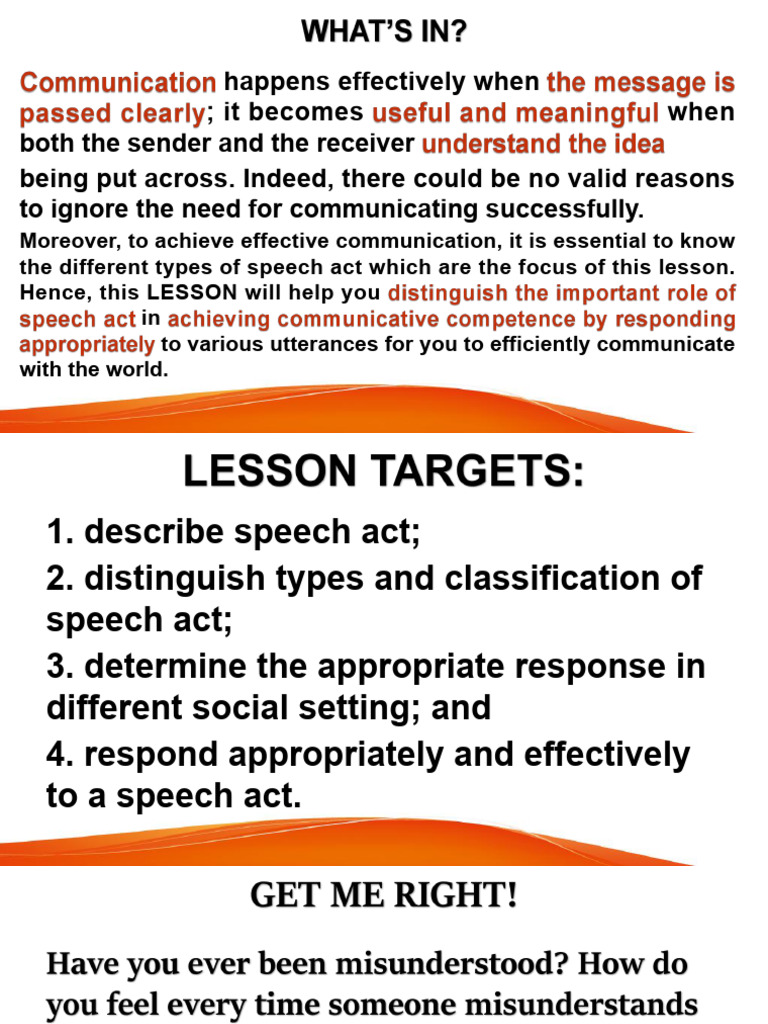 WHAT'S IN?

Communication happens effectively when the message is passed clearly; it becomes useful and meaningful when both the sender and the receiver understand the idea being put across. Indeed, there could be no valid reasons to ignore the need for communicating successfully.

Moreover, to achieve effective communication, it is essential to know the different types of speech act which are the focus of this lesson. Hence, this LESSON will help you distinguish the important role of speech act in achieving communicative competence by responding appropriately to various utterances for you to efficiently communicate with the world.

LESSON TARGETS:

1. describe speech act;

2. distinguish types and classification of speech act;

3. determine the appropriate response in different social setting; and

4. respond appropriately and effectively to a speech act.

GET ME RIGHT!

Have you ever been misunderstood? How do you feel every time someone misunderstands